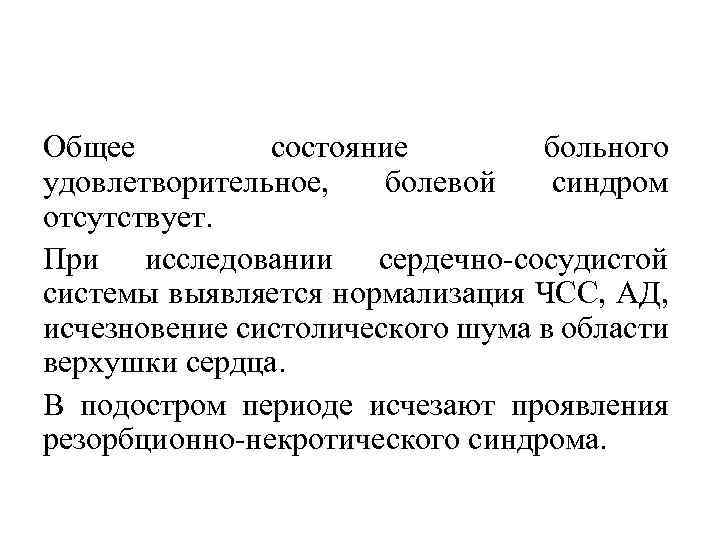 Общее состояние больного удовлетворительное, болевой синдром отсутствует.

При исследовании сердечно-сосудистой системы выявляется нормализация ЧСС, АД, исчезновение систолического шума в области верхушки сердца.

В подостром периоде исчезают проявления резорбционно-некротического синдрома.